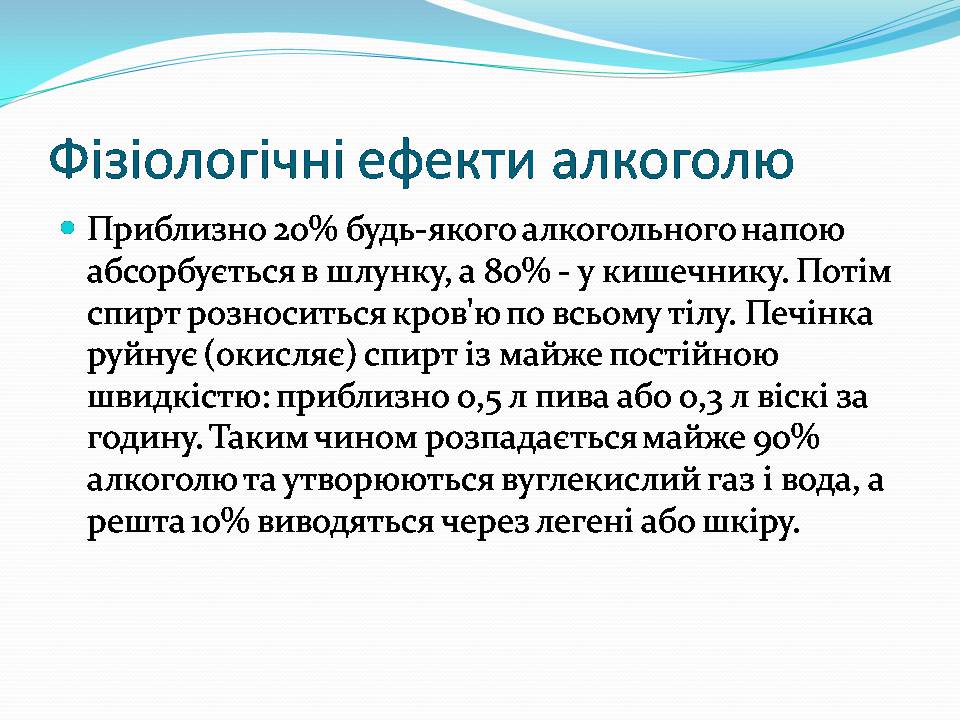 Фізіологічні ефекти алкоголю

Приблизно 20% будь-якого алкогольного напою абсорбується в шлунку, а 80% - у кишечнику. Потім спирт розноситься кров'ю по всьому тілу. Печінка руйнує (окисляє) спирт із майже постійною швидкістю: приблизно 0,5 л пива або 0,3 л віскі за годину. Таким чином розпадається майже 90% алкоголю та утворюються вуглекислий газ і вода, а решта 10% виводяться через легені або шкіру.